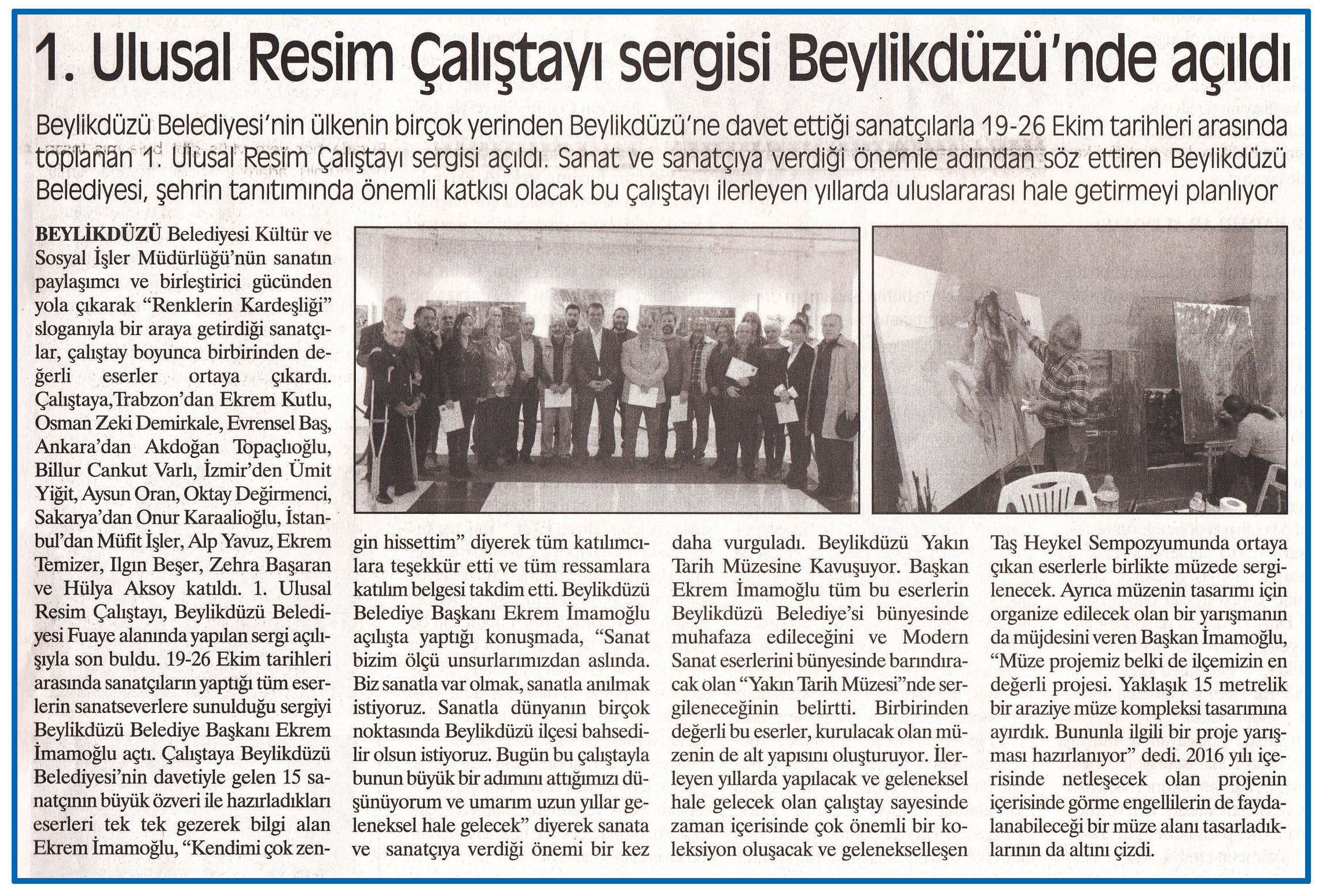 1. Ulusal Resim Çalıştayı sergisi Beylikdüzü'nde açıldı

Beylikdüzü Belediyesi'nin ülkenin birçok yerinden Beylikdüzü'ne davet ettiği sanatçılarla 19-26 Ekim tarihleri arasında toplanan 1. Ulusal Resim Çalıştayı sergisi açıldı. Sanat ve sanatçıya verdiği önemle adından söz ettiren Beylikdüzü Belediyesi, şehrin tanıtımında önemli katkısı olacak bu çalıştayı ilerleyen yıllarda uluslararası hale getirmeyi planlıyor

BEYLİKDÜZÜ Belediyesi Kültür ve Sosyal İşler Müdürlüğü'nün sanatın paylaşımcı ve birleştirici gücünden yola çıkarak "Renklerin Kardeşliği" sloganıyla bir araya getirdiği sanatçılar, çalıştay boyunca birbirinden değerli eserler ortaya çıkardı. Çalıştaya,Trabzon'dan Ekrem Kutlu, Osman Zeki Demirkale, Evrensel Baş, Ankara'dan Akdoğan Topaçlıoğlu, Billur Cankut Varlı, İzmir'den Ümit Yiğit, Aysun Oran, Oktay Değirmenci, Sakarya'dan Onur Karaalioğlu, İstanbul'dan Müfit İşler, Alp Yavuz, Ekrem Temizer, Ilgın Beşer, Zehra Başaran ve Hülya Aksoy katıldı. 1. Ulusal Resim Çalıştayı, Beylikdüzü Belediyesi Fuaye alanında yapılan sergi açılışıyla son buldu. 19-26 Ekim tarihleri arasında sanatçıların yaptığı tüm eserlerin sanatseverlere sunulduğu sergiyi Beylikdüzü Belediye Başkanı Ekrem İmamoğlu açtı. Çalıştaya Beylikdüzü Belediyesi'nin davetiyle gelen 15 sanatçının büyük özveri ile hazırladıkları eserleri tek tek gezerek bilgi alan Ekrem İmamoğlu, "Kendimi çok zengin hissettim" diyerek tüm katılımcılara teşekkür etti ve tüm ressamlara katılım belgesi takdim etti. Beylikdüzü Belediye Başkanı Ekrem İmamoğlu açılışta yaptığı konuşmada, "Sanat bizim ölçü unsurlarımızdan aslında. Biz sanatla var olmak, sanatla anılmak istiyoruz. Sanatla dünyanın birçok noktasında Beylikdüzü ilçesi bahsedilir olsun istiyoruz. Bugün bu çalıştayla bunun büyük bir adımını attığımızı düşünüyorum ve umarım uzun yıllar geleneksel hale gelecek" diyerek sanata ve sanatçıya verdiği önemi bir kez daha vurguladı. Beylikdüzü Yakın Tarih Müzesine Kavuşuyor. Başkan Ekrem İmamoğlu tüm bu eserlerin Beylikdüzü Belediye'si bünyesinde muhafaza edileceğini ve Modern Sanat eserlerini bünyesinde barındıracak olan "Yakın Tarih Müzesi"nde sergileneceğinin belirtti. Birbirinden değerli bu eserler, kurulacak olan müzenin de alt yapısını oluşturuyor. İlerleyen yıllarda yapılacak ve geleneksel hale gelecek olan çalıştay sayesinde zaman içerisinde çok önemli bir koleksiyon oluşacak ve gelenekselleşen Taş Heykel Sempozyumunda ortaya çıkan eserlerle birlikte müzede sergilenecek. Ayrıca müzenin tasarımı için organize edilecek olan bir yarışmanın da müjdesini veren Başkan İmamoğlu, "Müze projemiz belki de ilçemizin en değerli projesi. Yaklaşık 15 metrelik bir araziye müze kompleksi tasarımına ayırdık. Bununla ilgili bir proje yarışması hazırlanıyor" dedi. 2016 yılı içerisinde netleşecek olan projenin içerisinde görme engellilerin de faydalanabileceği bir müze alanı tasarladıklarının da altını çizdi.